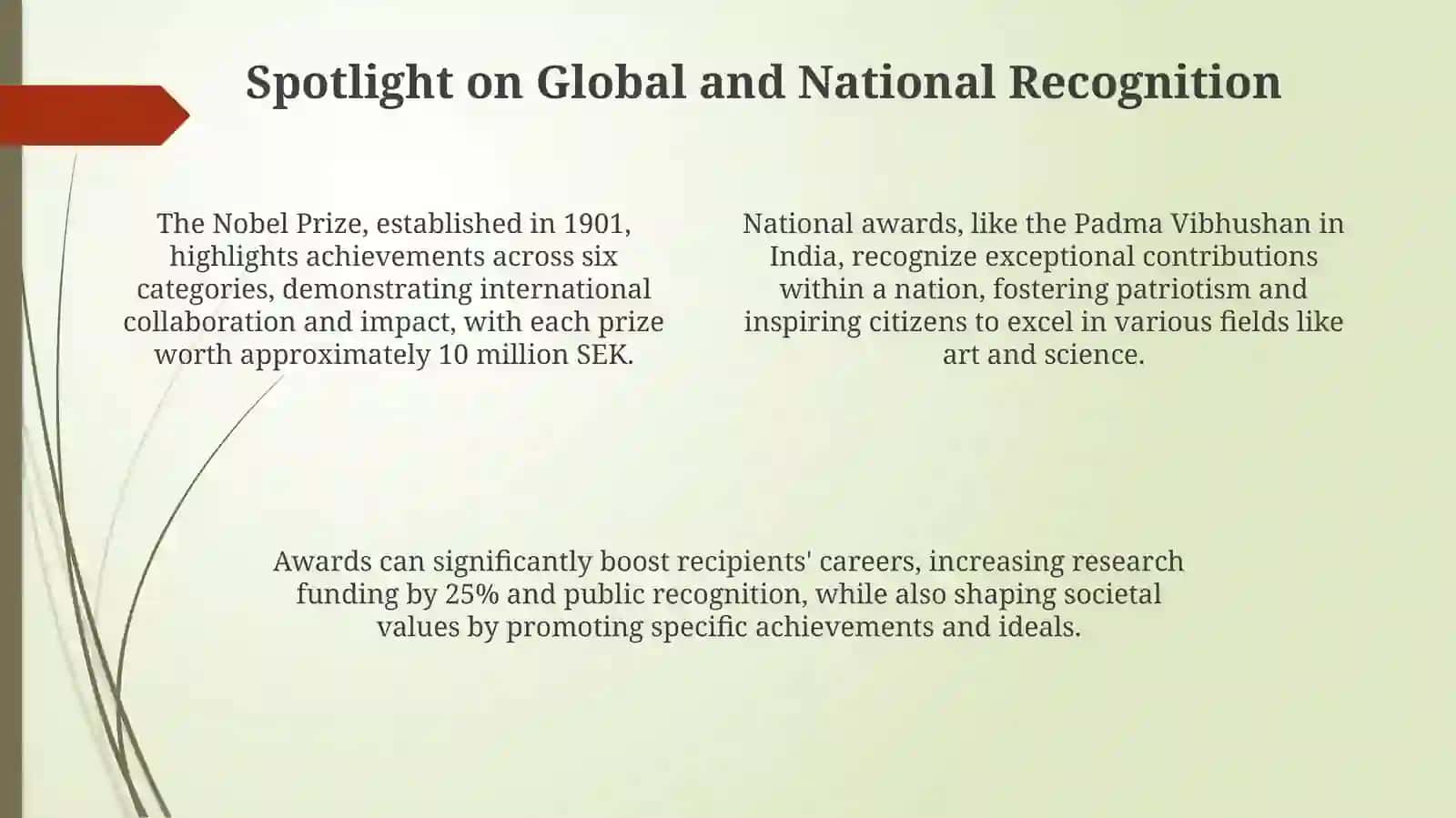 Spotlight on Global and National Recognition

The Nobel Prize, established in 1901, highlights achievements across six categories, demonstrating international collaboration and impact, with each prize worth approximately 10 million SEK.

National awards, like the Padma Vibhushan in India, recognize exceptional contributions within a nation, fostering patriotism and inspiring citizens to excel in various fields like art and science.

Awards can significantly boost recipients' careers, increasing research funding by 25% and public recognition, while also shaping societal values by promoting specific achievements and ideals.